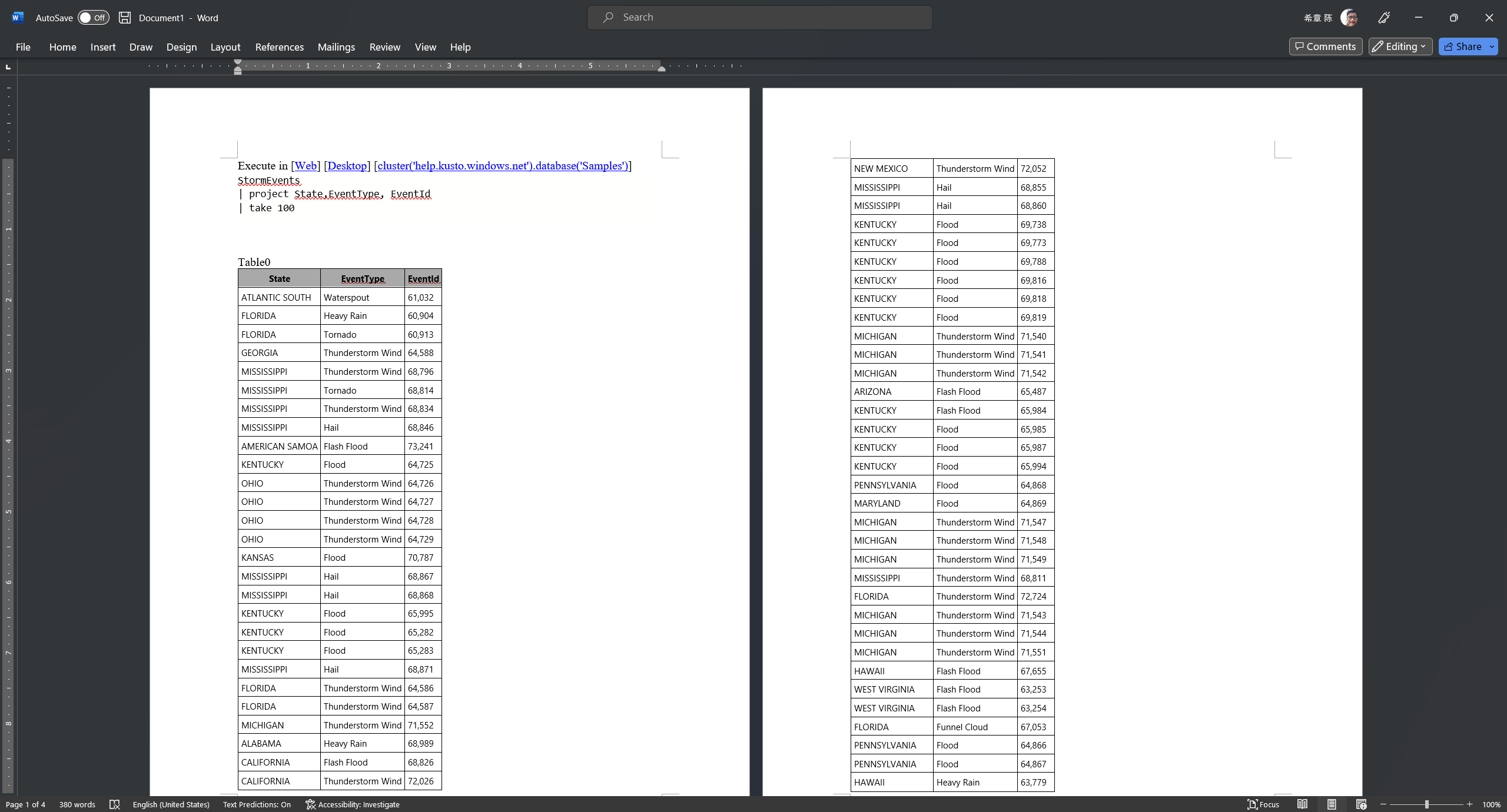 AutoSave Off Document1 - Word

Search

希章 陈

File Home Insert Draw Design Layout References Mailings Review View Help

Comments Editing Share

Execute in [Web] [Desktop] [cluster('help.kusto.windows.net').database('Samples')]
StormEvents
| project State,EventType, EventId
| take 100

Table0

| State | EventType | EventId |
|---|---|---|
| ATLANTIC SOUTH | Waterspout | 61,032 |
| FLORIDA | Heavy Rain | 60,904 |
| FLORIDA | Tornado | 60,913 |
| GEORGIA | Thunderstorm Wind | 64,588 |
| MISSISSIPPI | Thunderstorm Wind | 68,796 |
| MISSISSIPPI | Tornado | 68,814 |
| MISSISSIPPI | Thunderstorm Wind | 68,834 |
| MISSISSIPPI | Hail | 68,846 |
| AMERICAN SAMOA | Flash Flood | 73,241 |
| KENTUCKY | Flood | 64,725 |
| OHIO | Thunderstorm Wind | 64,726 |
| OHIO | Thunderstorm Wind | 64,727 |
| OHIO | Thunderstorm Wind | 64,728 |
| OHIO | Thunderstorm Wind | 64,729 |
| KANSAS | Flood | 70,787 |
| MISSISSIPPI | Hail | 68,867 |
| MISSISSIPPI | Hail | 68,868 |
| KENTUCKY | Flood | 65,995 |
| KENTUCKY | Flood | 65,282 |
| KENTUCKY | Flood | 65,283 |
| MISSISSIPPI | Hail | 68,871 |
| FLORIDA | Thunderstorm Wind | 64,586 |
| FLORIDA | Thunderstorm Wind | 64,587 |
| MICHIGAN | Thunderstorm Wind | 71,552 |
| ALABAMA | Heavy Rain | 68,989 |
| CALIFORNIA | Flash Flood | 68,826 |
| CALIFORNIA | Thunderstorm Wind | 72,026 |

| NEW MEXICO | Thunderstorm Wind | 72,052 |
|---|---|---|
| MISSISSIPPI | Hail | 68,855 |
| MISSISSIPPI | Hail | 68,860 |
| KENTUCKY | Flood | 69,738 |
| KENTUCKY | Flood | 69,773 |
| KENTUCKY | Flood | 69,788 |
| KENTUCKY | Flood | 69,816 |
| KENTUCKY | Flood | 69,818 |
| KENTUCKY | Flood | 69,819 |
| MICHIGAN | Thunderstorm Wind | 71,540 |
| MICHIGAN | Thunderstorm Wind | 71,541 |
| MICHIGAN | Thunderstorm Wind | 71,542 |
| ARIZONA | Flash Flood | 65,487 |
| KENTUCKY | Flash Flood | 65,984 |
| KENTUCKY | Flood | 65,985 |
| KENTUCKY | Flood | 65,987 |
| KENTUCKY | Flood | 65,994 |
| PENNSYLVANIA | Flood | 64,868 |
| MARYLAND | Flood | 64,869 |
| MICHIGAN | Thunderstorm Wind | 71,547 |
| MICHIGAN | Thunderstorm Wind | 71,548 |
| MICHIGAN | Thunderstorm Wind | 71,549 |
| MISSISSIPPI | Thunderstorm Wind | 68,811 |
| FLORIDA | Thunderstorm Wind | 72,724 |
| MICHIGAN | Thunderstorm Wind | 71,543 |
| MICHIGAN | Thunderstorm Wind | 71,544 |
| MICHIGAN | Thunderstorm Wind | 71,551 |
| HAWAII | Flash Flood | 67,655 |
| WEST VIRGINIA | Flash Flood | 63,253 |
| WEST VIRGINIA | Flash Flood | 63,254 |
| FLORIDA | Funnel Cloud | 67,053 |
| PENNSYLVANIA | Flood | 64,866 |
| PENNSYLVANIA | Flood | 64,867 |
| HAWAII | Heavy Rain | 63,779 |

Page 1 of 4 380 words English (United States) Text Predictions: On Accessibility: Investigate Focus 100%